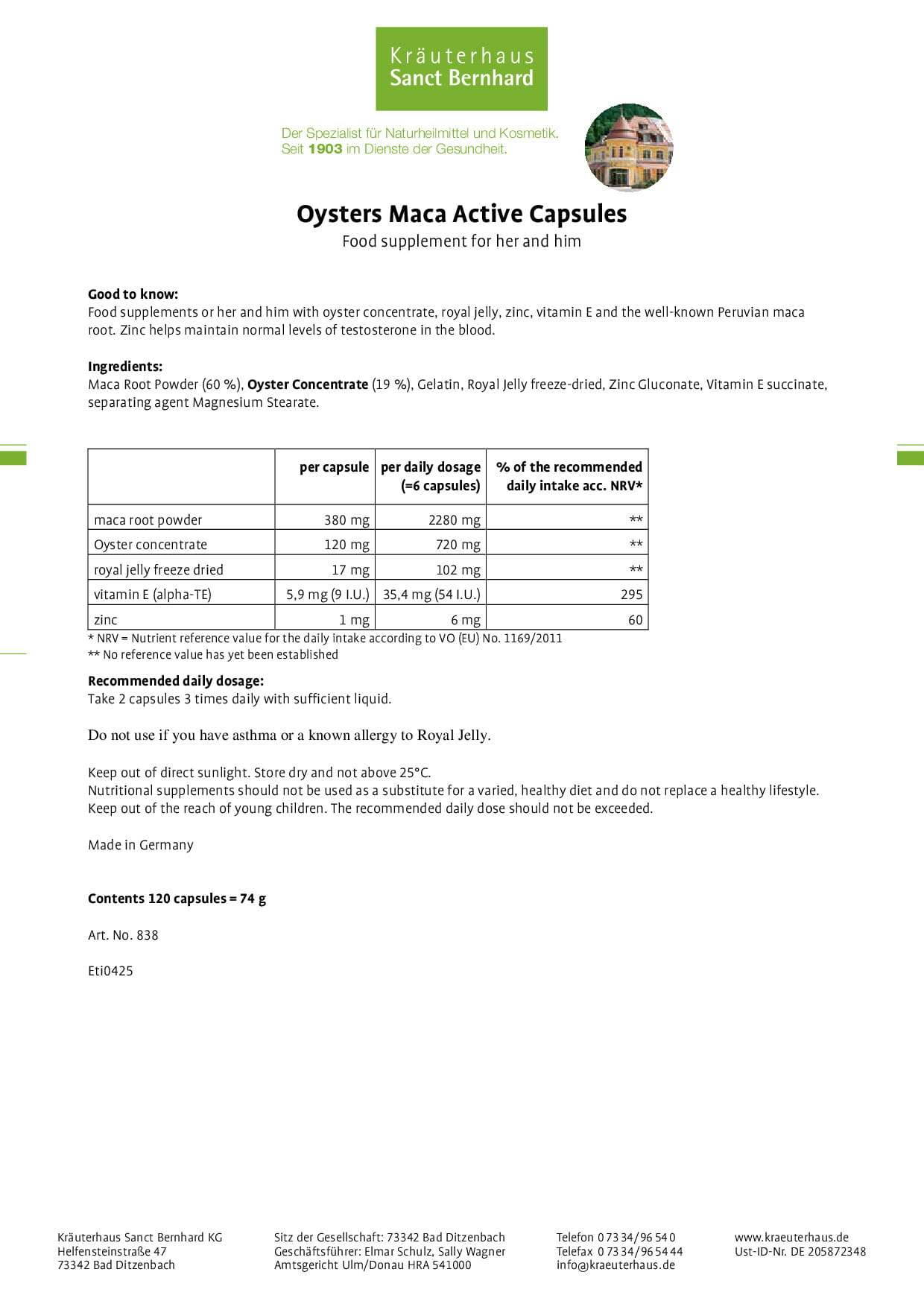 Kräuterhaus
Sanct Bernhard

Der Spezialist für Naturheilmittel und Kosmetik.
Seit 1903 im Dienste der Gesundheit.

Oysters Maca Active Capsules

Food supplement for her and him

Good to know:
Food supplements or her and him with oyster concentrate, royal jelly, zinc, vitamin E and the well-known Peruvian maca root. Zinc helps maintain normal levels of testosterone in the blood.

Ingredients:
Maca Root Powder (60 %), Oyster Concentrate (19 %), Gelatin, Royal Jelly freeze-dried, Zinc Gluconate, Vitamin E succinate, separating agent Magnesium Stearate.

| | per capsule | per daily dosage (=6 capsules) | % of the recommended daily intake acc. NRV* |
|---|---|---|---|
| maca root powder | 380 mg | 2280 mg | ** |
| Oyster concentrate | 120 mg | 720 mg | ** |
| royal jelly freeze dried | 17 mg | 102 mg | ** |
| vitamin E (alpha-TE) | 5,9 mg (9 I.U.) | 35,4 mg (54 I.U.) | 295 |
| zinc | 1 mg | 6 mg | 60 |

* NRV = Nutrient reference value for the daily intake according to VO (EU) No. 1169/2011
** No reference value has yet been established

Recommended daily dosage:
Take 2 capsules 3 times daily with sufficient liquid.

Do not use if you have asthma or a known allergy to Royal Jelly.

Keep out of direct sunlight. Store dry and not above 25°C.
Nutritional supplements should not be used as a substitute for a varied, healthy diet and do not replace a healthy lifestyle.
Keep out of the reach of young children. The recommended daily dose should not be exceeded.

Made in Germany

Contents 120 capsules = 74 g

Art. No. 838

Eti0425

Kräuterhaus Sanct Bernhard KG
Helfensteinstraße 47
73342 Bad Ditzenbach

Sitz der Gesellschaft: 73342 Bad Ditzenbach
Geschäftsführer: Elmar Schulz, Sally Wagner
Amtsgericht Ulm/Donau HRA 541000

Telefon 0 73 34/96 54 0
Telefax 0 73 34/96 54 44
info@kraeuterhaus.de

www.kraeuterhaus.de
Ust-ID-Nr. DE 205872348